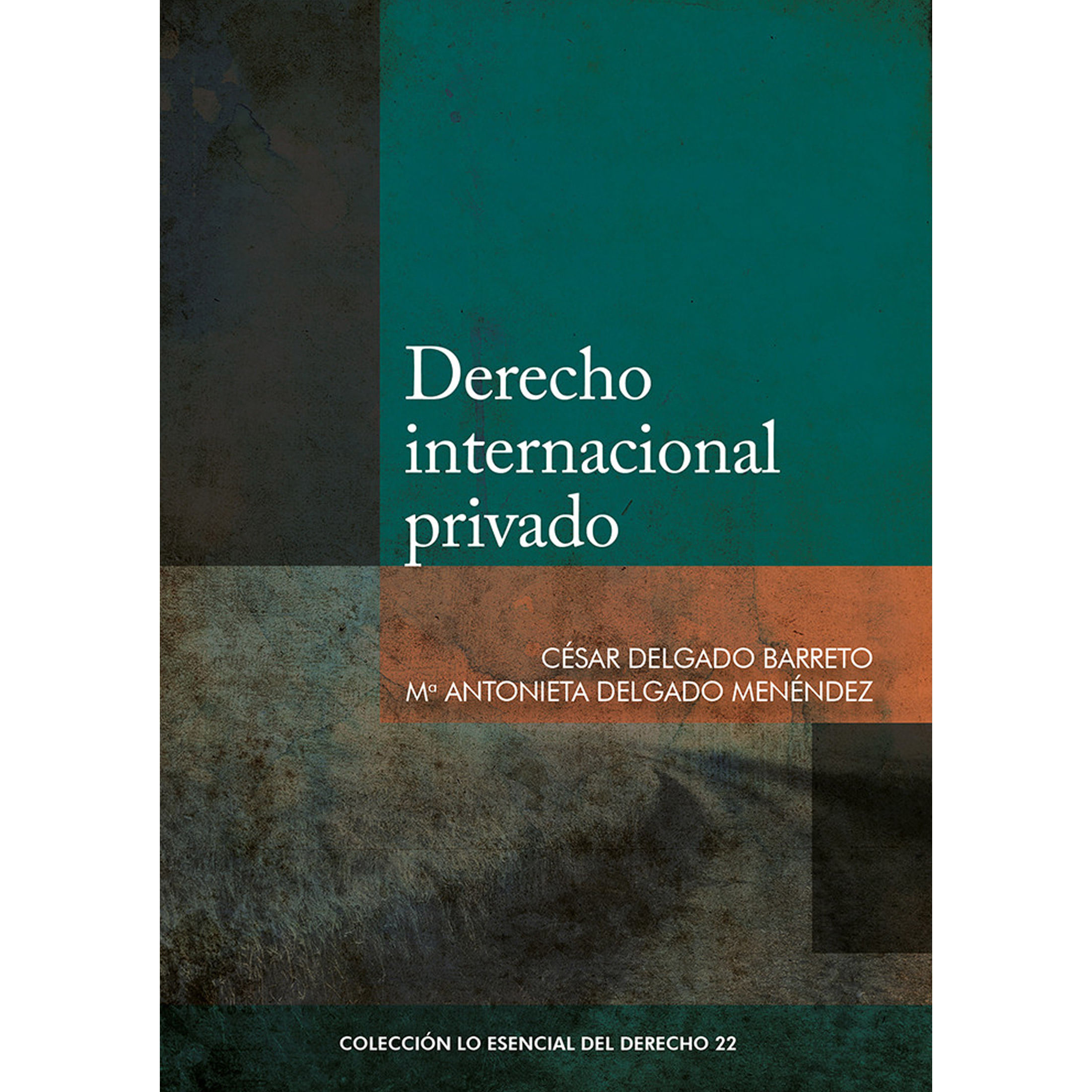 Derecho internacional privado

CÉSAR DELGADO BARRETO
Mª ANTONIETA DELGADO MENÉNDEZ

COLECCIÓN LO ESENCIAL DEL DERECHO 22